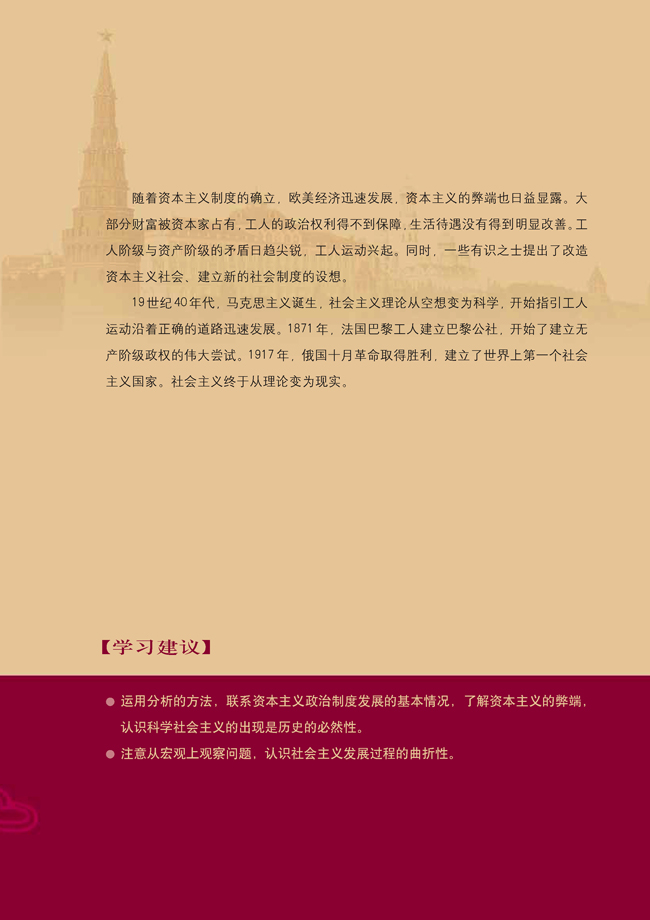 随着资本主义制度的确立，欧美经济迅速发展，资本主义的弊端也日益显露。大部分财富被资本家占有，工人的政治权利得不到保障，生活待遇没有得到明显改善。工人阶级与资产阶级的矛盾日趋尖锐，工人运动兴起。同时，一些有识之士提出了改造资本主义社会、建立新的社会制度的设想。

19世纪40年代，马克思主义诞生，社会主义理论从空想变为科学，开始指引工人运动沿着正确的道路迅速发展。1871年，法国巴黎工人建立巴黎公社，开始了建立无产阶级政权的伟大尝试。1917年，俄国十月革命取得胜利，建立了世界上第一个社会主义国家。社会主义终于从理论变为现实。

【学习建议】

● 运用分析的方法，联系资本主义政治制度发展的基本情况，了解资本主义的弊端，认识科学社会主义的出现是历史的必然性。

● 注意从宏观上观察问题，认识社会主义发展过程的曲折性。